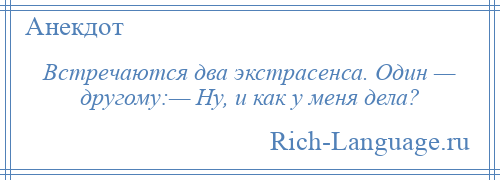 Анекдот

Встречаются два экстрасенса. Один — другому:— Ну, и как у меня дела?

Rich-Language.ru